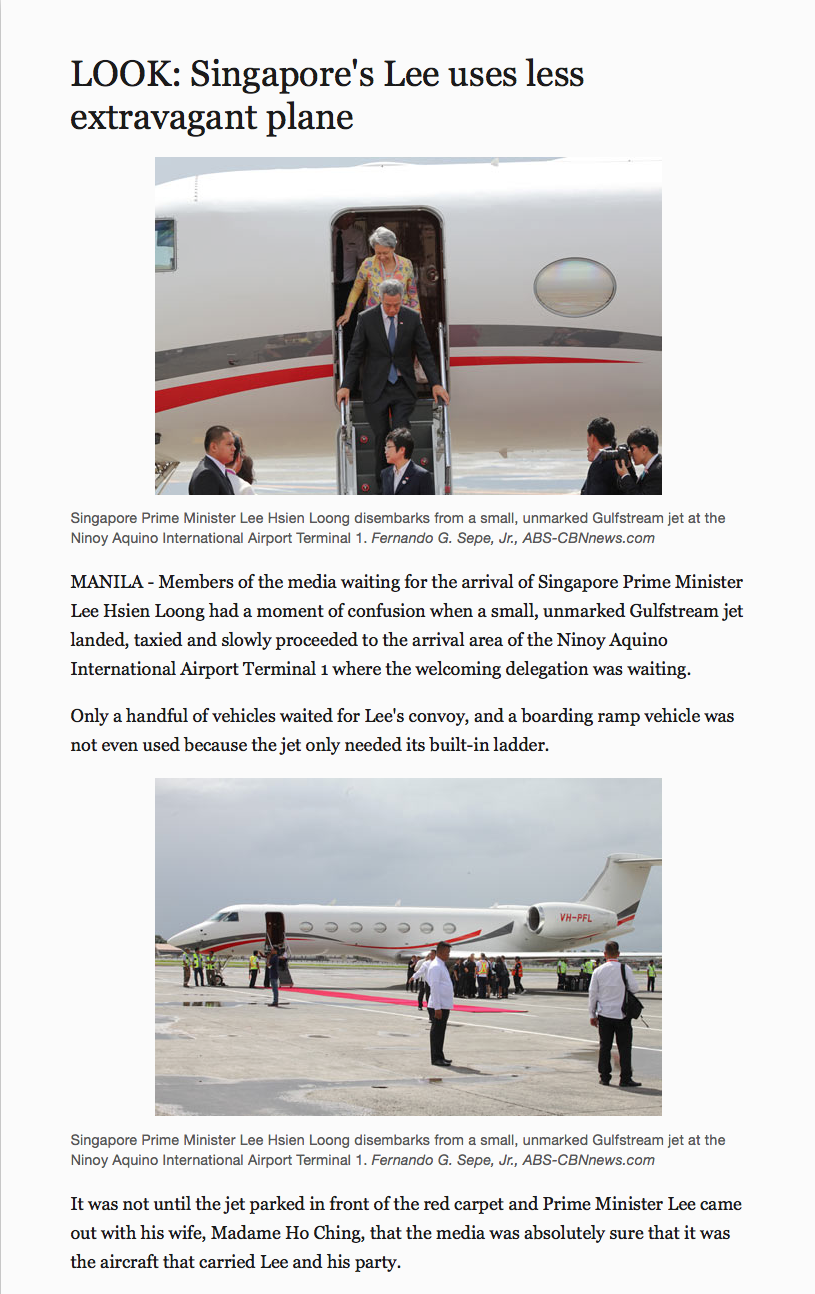 LOOK: Singapore's Lee uses less extravagant plane

Singapore Prime Minister Lee Hsien Loong disembarks from a small, unmarked Gulfstream jet at the Ninoy Aquino International Airport Terminal 1. Fernando G. Sepe, Jr., ABS-CBNnews.com

MANILA - Members of the media waiting for the arrival of Singapore Prime Minister Lee Hsien Loong had a moment of confusion when a small, unmarked Gulfstream jet landed, taxied and slowly proceeded to the arrival area of the Ninoy Aquino International Airport Terminal 1 where the welcoming delegation was waiting.

Only a handful of vehicles waited for Lee's convoy, and a boarding ramp vehicle was not even used because the jet only needed its built-in ladder.

VH-PFL

Singapore Prime Minister Lee Hsien Loong disembarks from a small, unmarked Gulfstream jet at the Ninoy Aquino International Airport Terminal 1. Fernando G. Sepe, Jr., ABS-CBNnews.com

It was not until the jet parked in front of the red carpet and Prime Minister Lee came out with his wife, Madame Ho Ching, that the media was absolutely sure that it was the aircraft that carried Lee and his party.